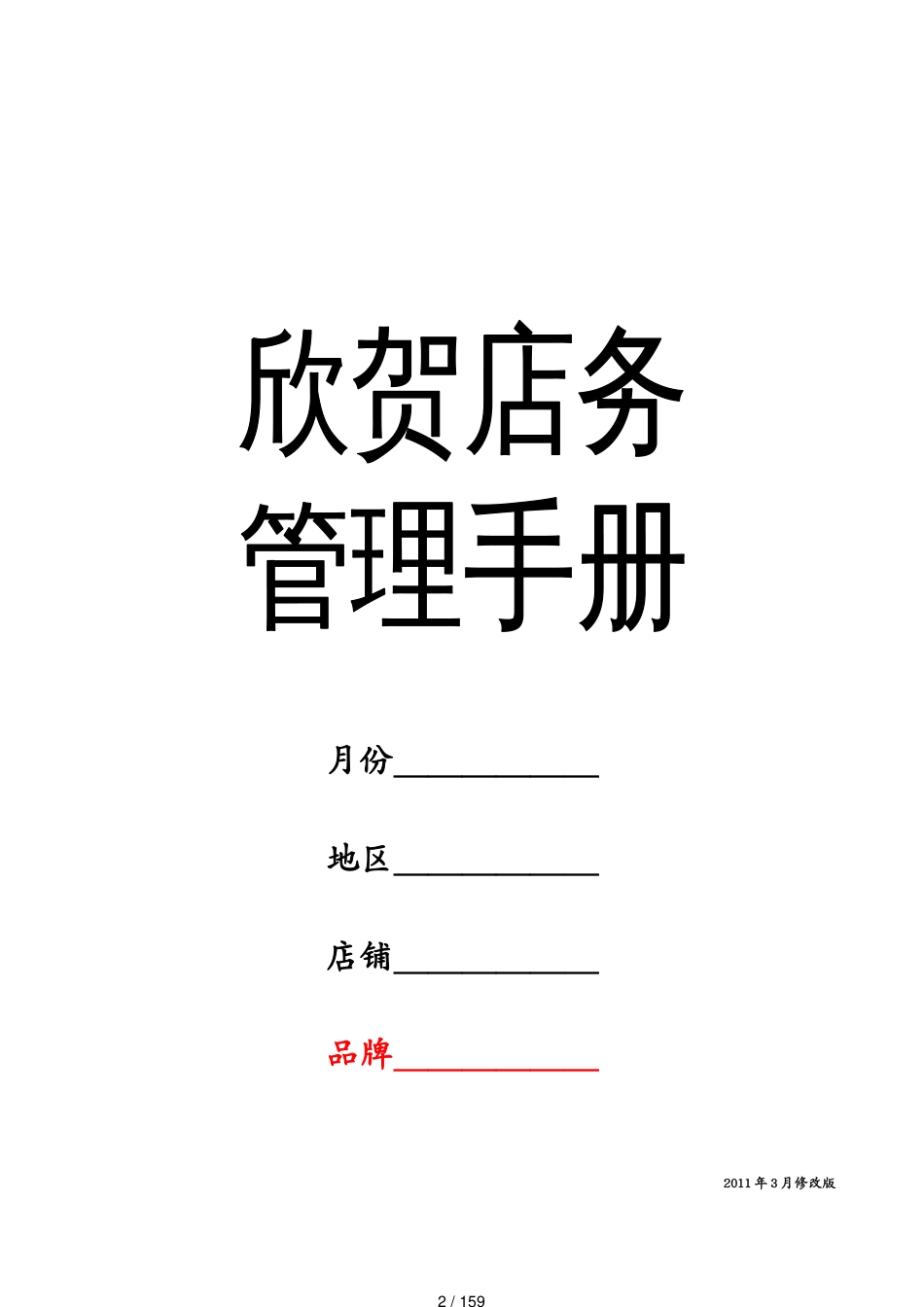 欣贺店务
管理手册

月份____________

地区____________

店铺____________

品牌____________

2011年3月修改版

2 / 159